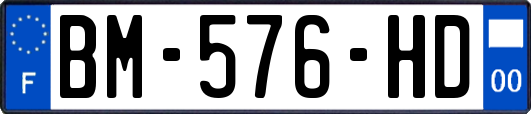 F
BM-576-HD
00